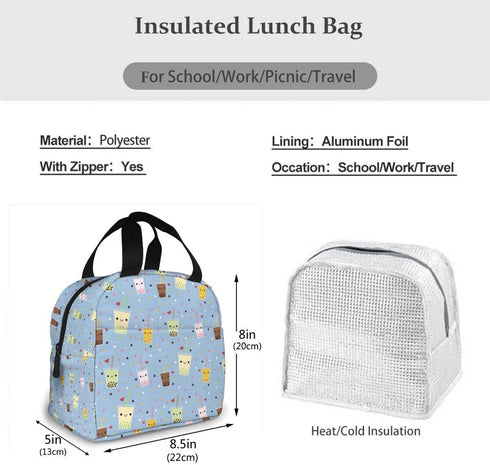 Insulated Lunch Bag

For School/Work/Picnic/Travel

Material: Polyester

With Zipper: Yes

Lining: Aluminum Foil

Occation: School/Work/Travel

8in
(20cm)

5in
(13cm)

8.5in
(22cm)

Heat/Cold Insulation